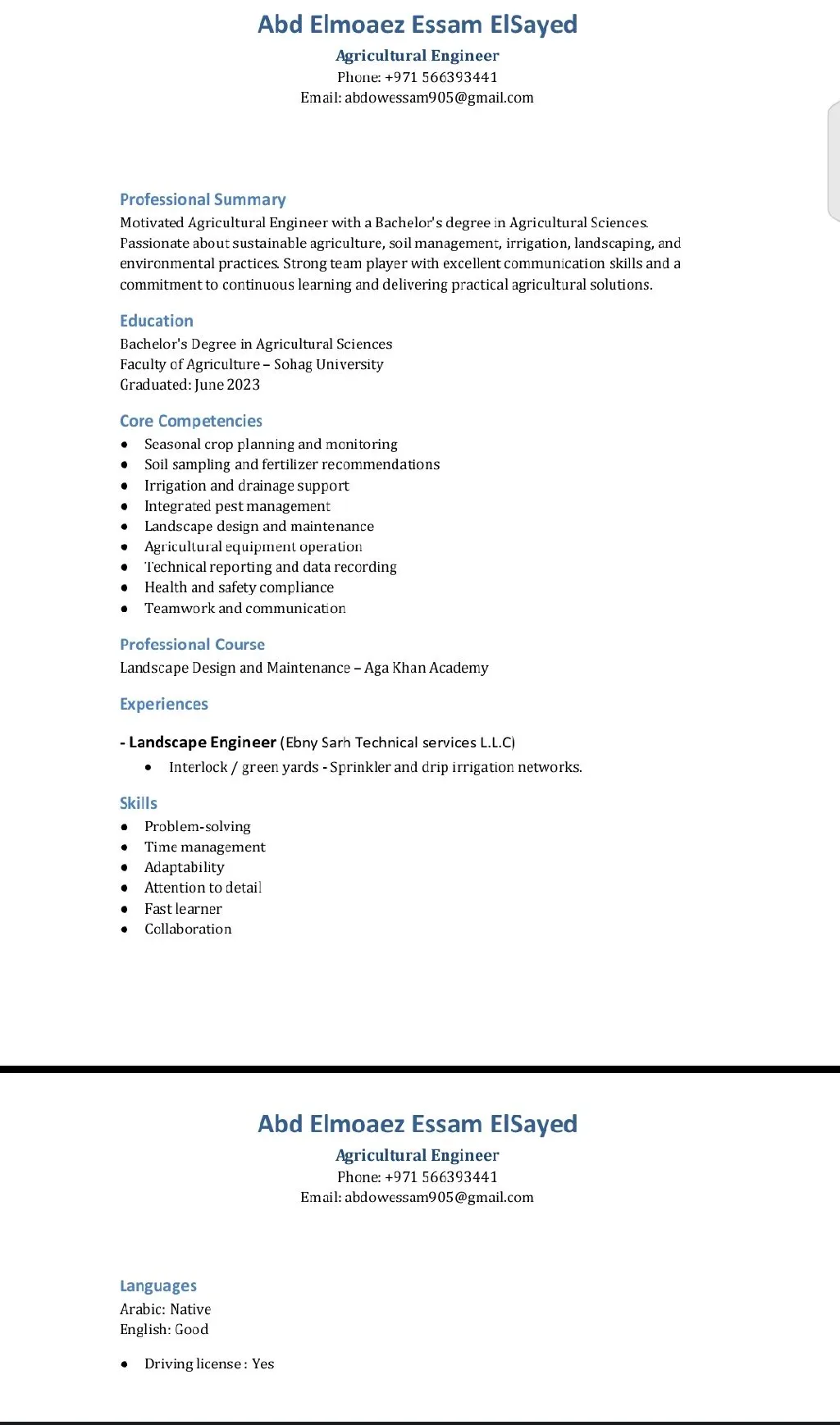 Abd Elmoaez Essam ElSayed
Agricultural Engineer
Phone: +971 566393441
Email: abdowessam905@gmail.com

Professional Summary
Motivated Agricultural Engineer with a Bachelor's degree in Agricultural Sciences. Passionate about sustainable agriculture, soil management, irrigation, landscaping, and environmental practices. Strong team player with excellent communication skills and a commitment to continuous learning and delivering practical agricultural solutions.

Education
Bachelor's Degree in Agricultural Sciences
Faculty of Agriculture – Sohag University
Graduated: June 2023

Core Competencies
• Seasonal crop planning and monitoring
• Soil sampling and fertilizer recommendations
• Irrigation and drainage support
• Integrated pest management
• Landscape design and maintenance
• Agricultural equipment operation
• Technical reporting and data recording
• Health and safety compliance
• Teamwork and communication

Professional Course
Landscape Design and Maintenance – Aga Khan Academy

Experiences

- Landscape Engineer (Ebny Sarh Technical services L.L.C)
• Interlock / green yards - Sprinkler and drip irrigation networks.

Skills
• Problem-solving
• Time management
• Adaptability
• Attention to detail
• Fast learner
• Collaboration

Abd Elmoaez Essam ElSayed
Agricultural Engineer
Phone: +971 566393441
Email: abdowessam905@gmail.com

Languages
Arabic: Native
English: Good

• Driving license : Yes